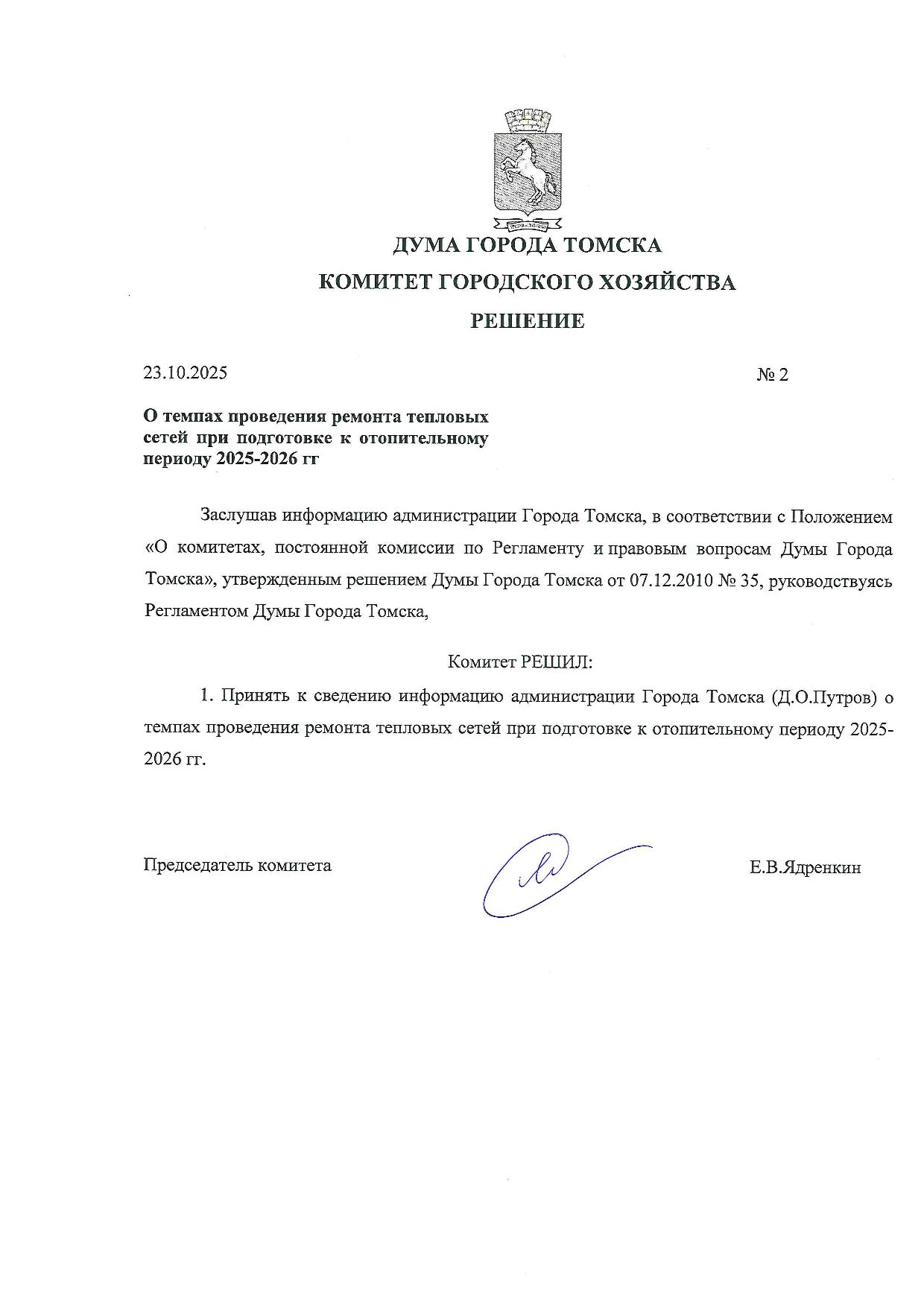 ДУМА ГОРОДА ТОМСКА
КОМИТЕТ ГОРОДСКОГО ХОЗЯЙСТВА
РЕШЕНИЕ

23.10.2025

№ 2

О темпах проведения ремонта тепловых сетей при подготовке к отопительному периоду 2025-2026 гг

Заслушав информацию администрации Города Томска, в соответствии с Положением «О комитетах, постоянной комиссии по Регламенту и правовым вопросам Думы Города Томска», утвержденным решением Думы Города Томска от 07.12.2010 № 35, руководствуясь Регламентом Думы Города Томска,

Комитет РЕШИЛ:

1. Принять к сведению информацию администрации Города Томска (Д.О.Путров) о темпах проведения ремонта тепловых сетей при подготовке к отопительному периоду 2025-2026 гг.

Председатель комитета

Е.В.Ядренкин